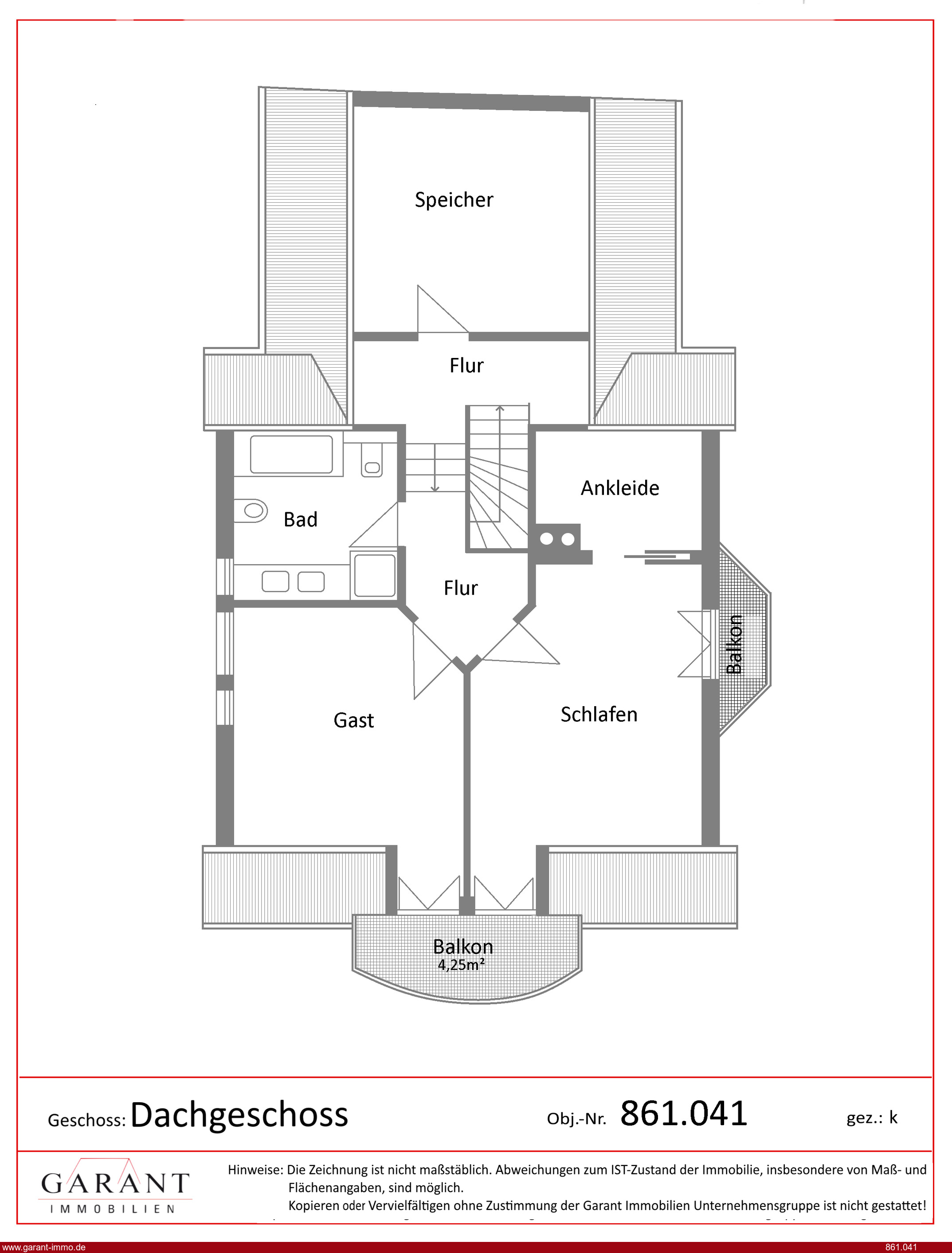 Speicher

Flur

Bad

Ankleide

Flur

Balkon

Gast

Schlafen

Balkon
4,25m²

Geschoss: Dachgeschoss

Obj.-Nr. 861.041

gez.: k

GARANT
IMMOBILIEN

Hinweise: Die Zeichnung ist nicht maßstäblich. Abweichungen zum IST-Zustand der Immobilie, insbesondere von Maß- und Flächenangaben, sind möglich.
Kopieren oder Vervielfältigen ohne Zustimmung der Garant Immobilien Unternehmensgruppe ist nicht gestattet!

www.garant-immo.de

861.041